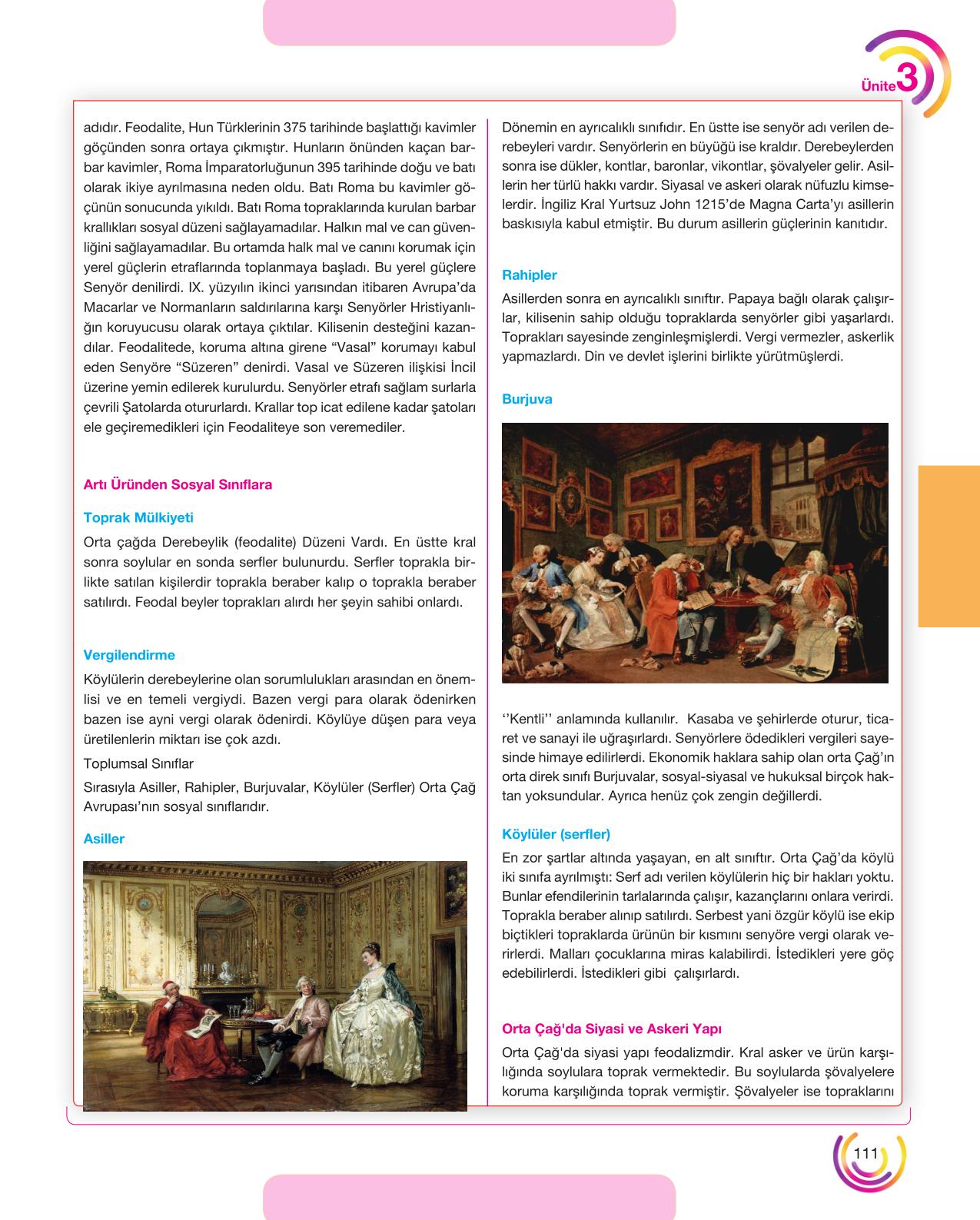 Ünite 3

adıdır. Feodalite, Hun Türklerinin 375 tarihinde başlattığı kavimler göçünden sonra ortaya çıkmıştır. Hunların önünden kaçan barbar kavimler, Roma İmparatorluğunun 395 tarihinde doğu ve batı olarak ikiye ayrılmasına neden oldu. Batı Roma bu kavimler göçünün sonucunda yıkıldı. Batı Roma topraklarında kurulan barbar krallıkları sosyal düzeni sağlayamadılar. Halkın mal ve can güvenliğini sağlayamadılar. Bu ortamda halk mal ve canını korumak için yerel güçlerin etraflarında toplanmaya başladı. Bu yerel güçlere Senyör denilirdi. IX. yüzyılın ikinci yarısından itibaren Avrupa'da Macarlar ve Normanların saldırılarına karşı Senyörler Hristiyanlığın koruyucusu olarak ortaya çıktılar. Kilisenin desteğini kazandılar. Feodalitede, koruma altına girene "Vasal" korumayı kabul eden Senyöre "Süzeren" denirdi. Vasal ve Süzeren ilişkisi İncil üzerine yemin edilerek kurulurdu. Senyörler etrafı sağlam surlarla çevrili Şatolarda otururlardı. Krallar top icat edilene kadar şatoları ele geçiremedikleri için Feodaliteye son veremediler.

Artı Üründen Sosyal Sınıflara

Toprak Mülkiyeti

Orta çağda Derebeylik (feodalite) Düzeni Vardı. En üstte kral sonra soylular en sonda serfler bulunurdu. Serfler toprakla birlikte satılan kişilerdir toprakla beraber kalıp o toprakla beraber satılırdı. Feodal beyler toprakları alırdı her şeyin sahibi onlardı.

Vergilendirme

Köylülerin derebeylerine olan sorumlulukları arasından en önemlisi ve en temeli vergiydi. Bazen vergi para olarak ödenirken bazen ise ayni vergi olarak ödenirdi. Köylüye düşen para veya üretilenlerin miktarı ise çok azdı.

Toplumsal Sınıflar

Sırasıyla Asiller, Rahipler, Burjuvalar, Köylüler (Serfler) Orta Çağ Avrupası'nın sosyal sınıflarıdır.

Asiller

Dönemin en ayrıcalıklı sınıfıdır. En üstte ise senyör adı verilen derebeyleri vardır. Senyörlerin en büyüğü ise kraldır. Derebeylerden sonra ise dükler, kontlar, baronlar, vikontlar, şövalyeler gelir. Asillerin her türlü hakkı vardır. Siyasal ve askeri olarak nüfuzlu kimselerdir. İngiliz Kral Yurtsuz John 1215'de Magna Carta'yı asillerin baskısıyla kabul etmiştir. Bu durum asillerin güçlerinin kanıtıdır.

Rahipler

Asillerden sonra en ayrıcalıklı sınıftır. Papaya bağlı olarak çalışırlar, kilisenin sahip olduğu topraklarda senyörler gibi yaşarlardı. Toprakları sayesinde zenginleşmişlerdi. Vergi vermezler, askerlik yapmazlardı. Din ve devlet işlerini birlikte yürütmüşlerdi.

Burjuva

''Kentli'' anlamında kullanılır. Kasaba ve şehirlerde oturur, ticaret ve sanayi ile uğraşırlardı. Senyörlere ödedikleri vergileri sayesinde himaye edilirlerdi. Ekonomik haklara sahip olan orta Çağ'ın orta direk sınıfı Burjuvalar, sosyal-siyasal ve hukuksal birçok haktan yoksundular. Ayrıca henüz çok zengin değillerdi.

Köylüler (serfler)

En zor şartlar altında yaşayan, en alt sınıftır. Orta Çağ'da köylü iki sınıfa ayrılmıştı: Serf adı verilen köylülerin hiç bir hakları yoktu. Bunlar efendilerinin tarlalarında çalışır, kazançlarını onlara verirdi. Toprakla beraber alınıp satılırdı. Serbest yani özgür köylü ise ekip biçtikleri topraklarda ürünün bir kısmını senyöre vergi olarak verirlerdi. Malları çocuklarına miras kalabilirdi. İstedikleri yere göç edebilirlerdi. İstedikleri gibi çalışırlardı.

Orta Çağ'da Siyasi ve Askeri Yapı

Orta Çağ'da siyasi yapı feodalizmdir. Kral asker ve ürün karşılığında soylulara toprak vermektedir. Bu soylularda şövalyelere koruma karşılığında toprak vermiştir. Şövalyeler ise topraklarını

111